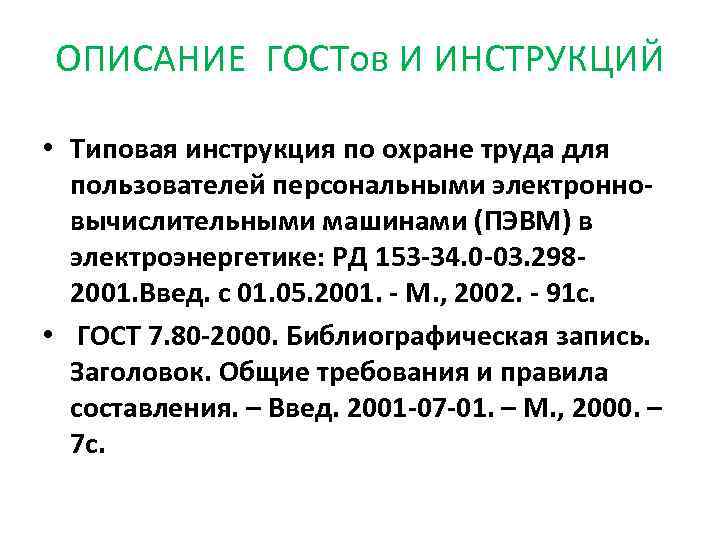 ОПИСАНИЕ ГОСТов И ИНСТРУКЦИЙ

• Типовая инструкция по охране труда для пользователей персональными электронно-вычислительными машинами (ПЭВМ) в электроэнергетике: РД 153-34.0-03.298-2001.Введ. с 01.05.2001. - М., 2002. - 91с.

• ГОСТ 7.80-2000. Библиографическая запись. Заголовок. Общие требования и правила составления. – Введ. 2001-07-01. – М., 2000. – 7с.